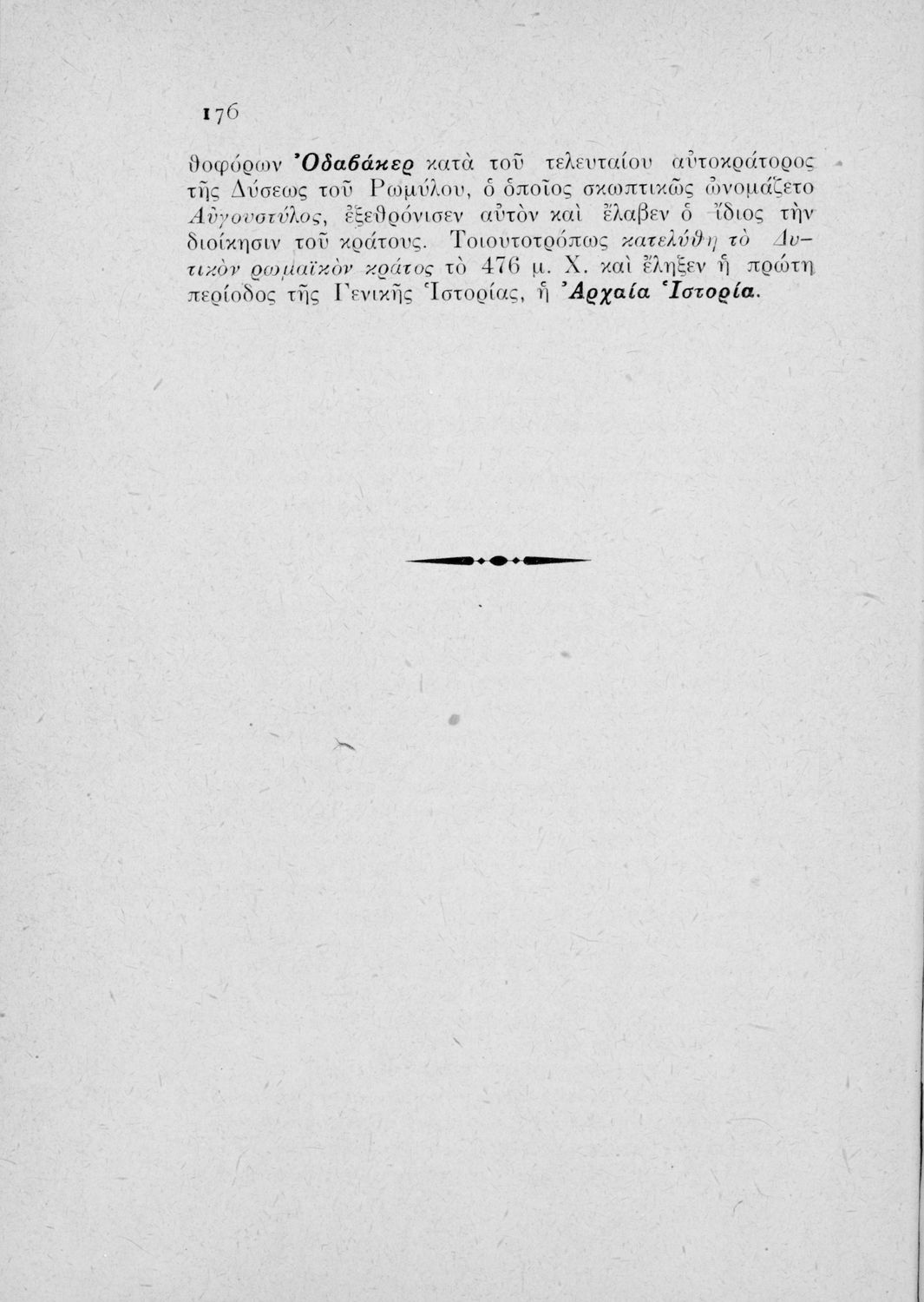 176

θοφόρων Ὀδαβάκερ κατὰ τοῦ τελευταίου αὐτοκράτορος τῆς Δύσεως τοῦ Ρωμύλου, ὁ ὁποῖος σκωπτικῶς ὠνομάζετο Αὐγουστύλος, ἐξεθρόνισεν αὐτὸν καὶ ἔλαβεν ὁ ἴδιος τὴν διοίκησιν τοῦ κράτους. Τοιουτοτρόπως κατελύθη τὸ Δυτικὸν ρωμαϊκὸν κράτος τὸ 476 μ. Χ. καὶ ἔληξεν ἡ πρώτη περίοδος τῆς Γενικῆς Ἱστορίας, ἡ Ἀρχαία Ἱστορία.